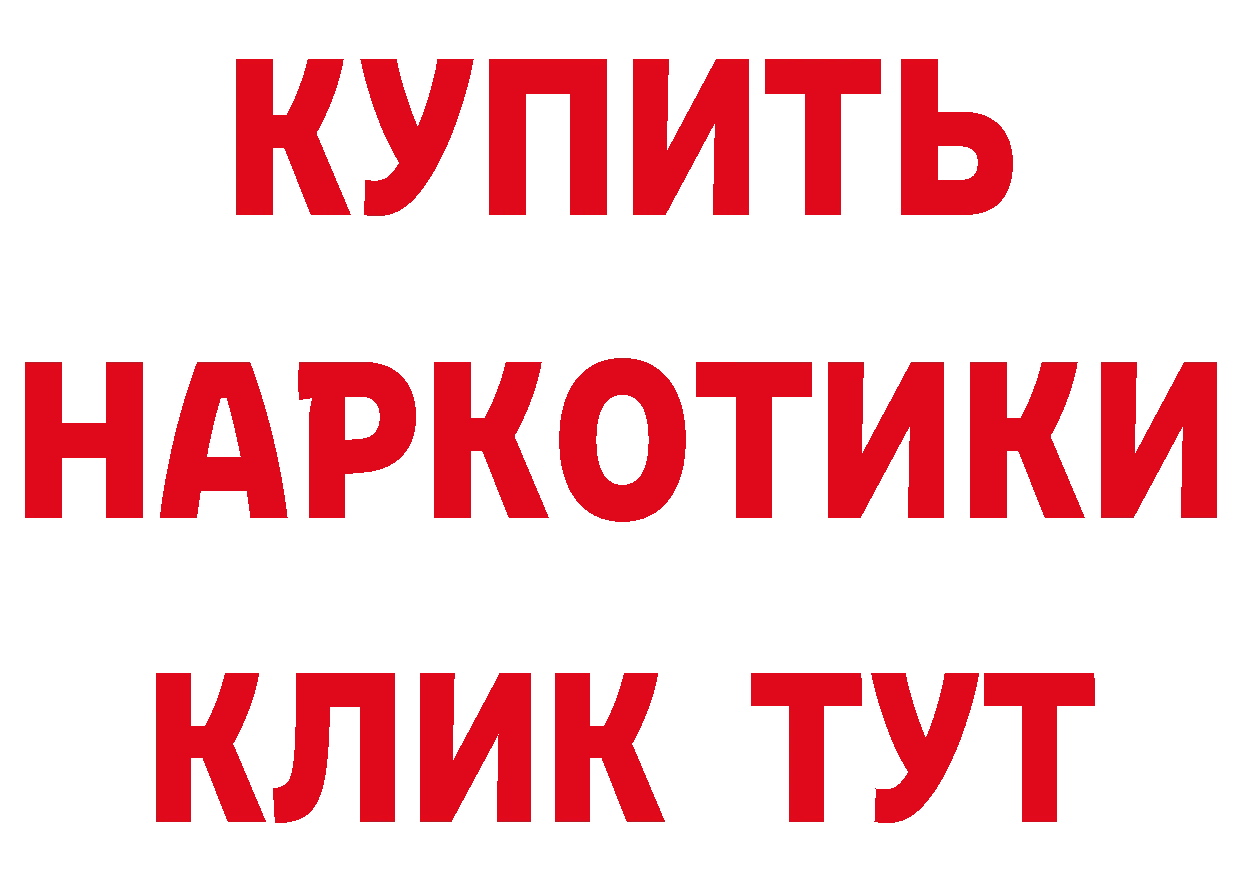 КУПИТЬ НАРКОТИКИ КЛИК ТУТ